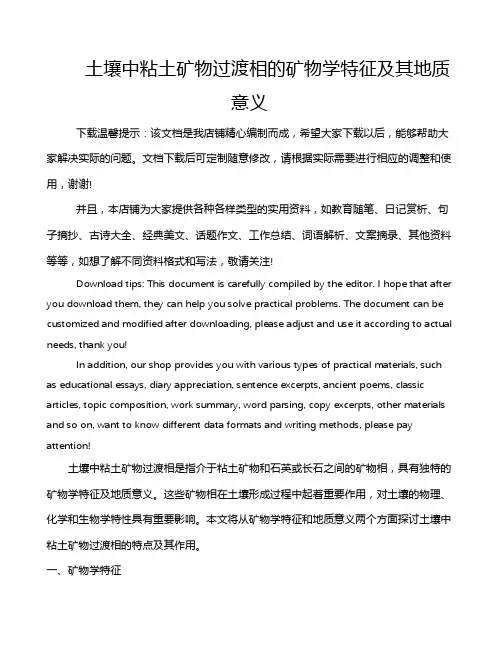 土壤中粘土矿物过渡相的矿物学特征及其地质意义

下载温馨提示：该文档是我店铺精心编制而成，希望大家下载以后，能够帮助大家解决实际的问题。文档下载后可定制随意修改，请根据实际需要进行相应的调整和使用，谢谢!

并且，本店铺为大家提供各种各样类型的实用资料，如教育随笔、日记赏析、句子摘抄、古诗大全、经典美文、话题作文、工作总结、词语解析、文案摘录、其他资料等等，如想了解不同资料格式和写法，敬请关注!

Download tips: This document is carefully compiled by the editor. I hope that after you download them, they can help you solve practical problems. The document can be customized and modified after downloading, please adjust and use it according to actual needs, thank you!

In addition, our shop provides you with various types of practical materials, such as educational essays, diary appreciation, sentence excerpts, ancient poems, classic articles, topic composition, work summary, word parsing, copy excerpts, other materials and so on, want to know different data formats and writing methods, please pay attention!

土壤中粘土矿物过渡相是指介于粘土矿物和石英或长石之间的矿物相，具有独特的矿物学特征及地质意义。这些矿物相在土壤形成过程中起着重要作用，对土壤的物理、化学和生物学特性具有重要影响。本文将从矿物学特征和地质意义两个方面探讨土壤中粘土矿物过渡相的特点及其作用。

一、矿物学特征